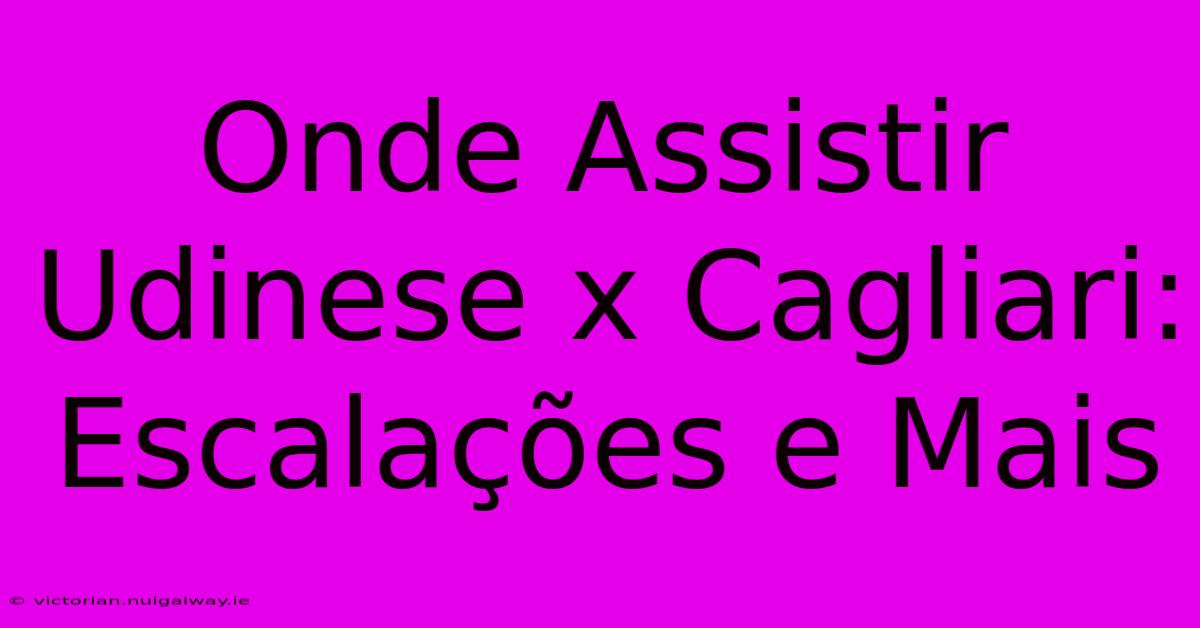 Onde Assistir Udinese x Cagliari: Escalações e Mais

© victorian.nuigalway.ie